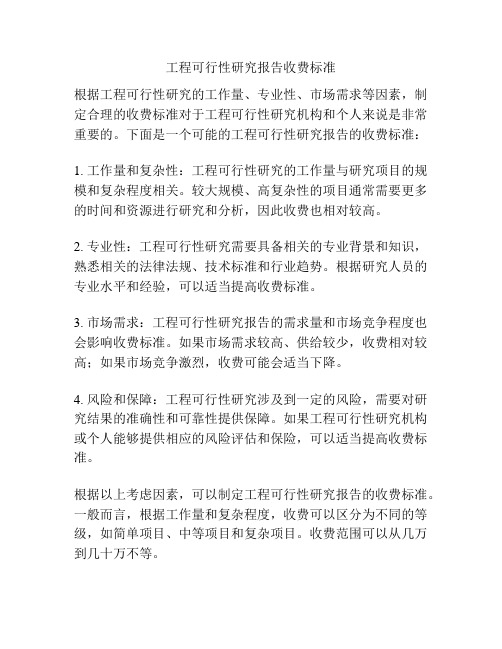 工程可行性研究报告收费标准

根据工程可行性研究的工作量、专业性、市场需求等因素，制定合理的收费标准对于工程可行性研究机构和个人来说是非常重要的。下面是一个可能的工程可行性研究报告的收费标准：

1. 工作量和复杂性：工程可行性研究的工作量与研究项目的规模和复杂程度相关。较大规模、高复杂性的项目通常需要更多的时间和资源进行研究和分析，因此收费也相对较高。

2. 专业性：工程可行性研究需要具备相关的专业背景和知识，熟悉相关的法律法规、技术标准和行业趋势。根据研究人员的专业水平和经验，可以适当提高收费标准。

3. 市场需求：工程可行性研究报告的需求量和市场竞争程度也会影响收费标准。如果市场需求较高、供给较少，收费相对较高；如果市场竞争激烈，收费可能会适当下降。

4. 风险和保障：工程可行性研究涉及到一定的风险，需要对研究结果的准确性和可靠性提供保障。如果工程可行性研究机构或个人能够提供相应的风险评估和保险，可以适当提高收费标准。

根据以上考虑因素，可以制定工程可行性研究报告的收费标准。一般而言，根据工作量和复杂程度，收费可以区分为不同的等级，如简单项目、中等项目和复杂项目。收费范围可以从几万到几十万不等。